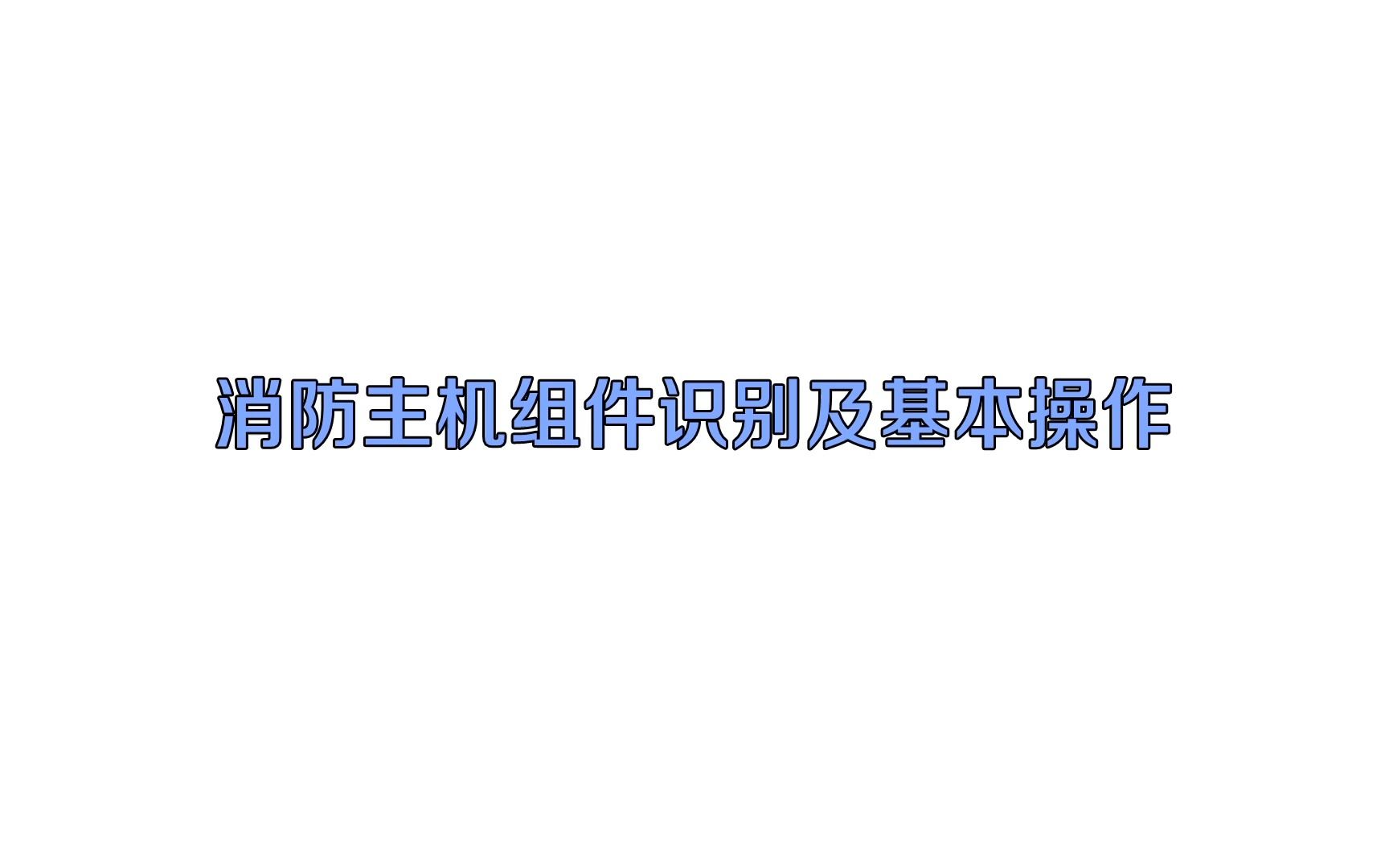 消防主机组件识别及基本操作